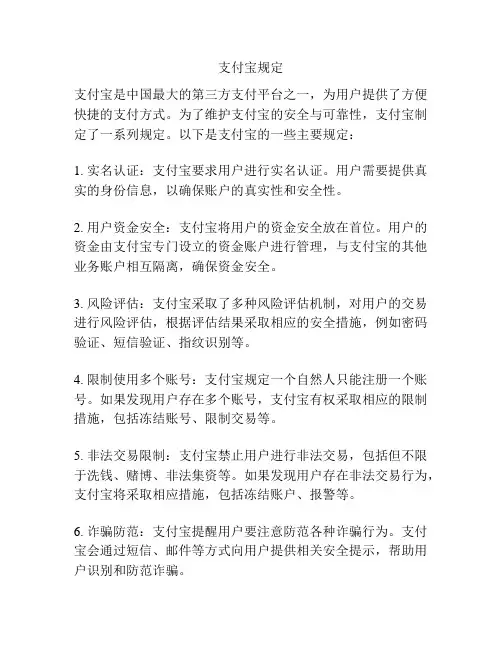 支付宝规定

支付宝是中国最大的第三方支付平台之一，为用户提供了方便快捷的支付方式。为了维护支付宝的安全与可靠性，支付宝制定了一系列规定。以下是支付宝的一些主要规定：

1. 实名认证：支付宝要求用户进行实名认证。用户需要提供真实的身份信息，以确保账户的真实性和安全性。

2. 用户资金安全：支付宝将用户的资金安全放在首位。用户的资金由支付宝专门设立的资金账户进行管理，与支付宝的其他业务账户相互隔离，确保资金安全。

3. 风险评估：支付宝采取了多种风险评估机制，对用户的交易进行风险评估，根据评估结果采取相应的安全措施，例如密码验证、短信验证、指纹识别等。

4. 限制使用多个账号：支付宝规定一个自然人只能注册一个账号。如果发现用户存在多个账号，支付宝有权采取相应的限制措施，包括冻结账号、限制交易等。

5. 非法交易限制：支付宝禁止用户进行非法交易，包括但不限于洗钱、赌博、非法集资等。如果发现用户存在非法交易行为，支付宝将采取相应措施，包括冻结账户、报警等。

6. 诈骗防范：支付宝提醒用户要注意防范各种诈骗行为。支付宝会通过短信、邮件等方式向用户提供相关安全提示，帮助用户识别和防范诈骗。